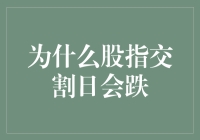 为什么股指交割日会跌